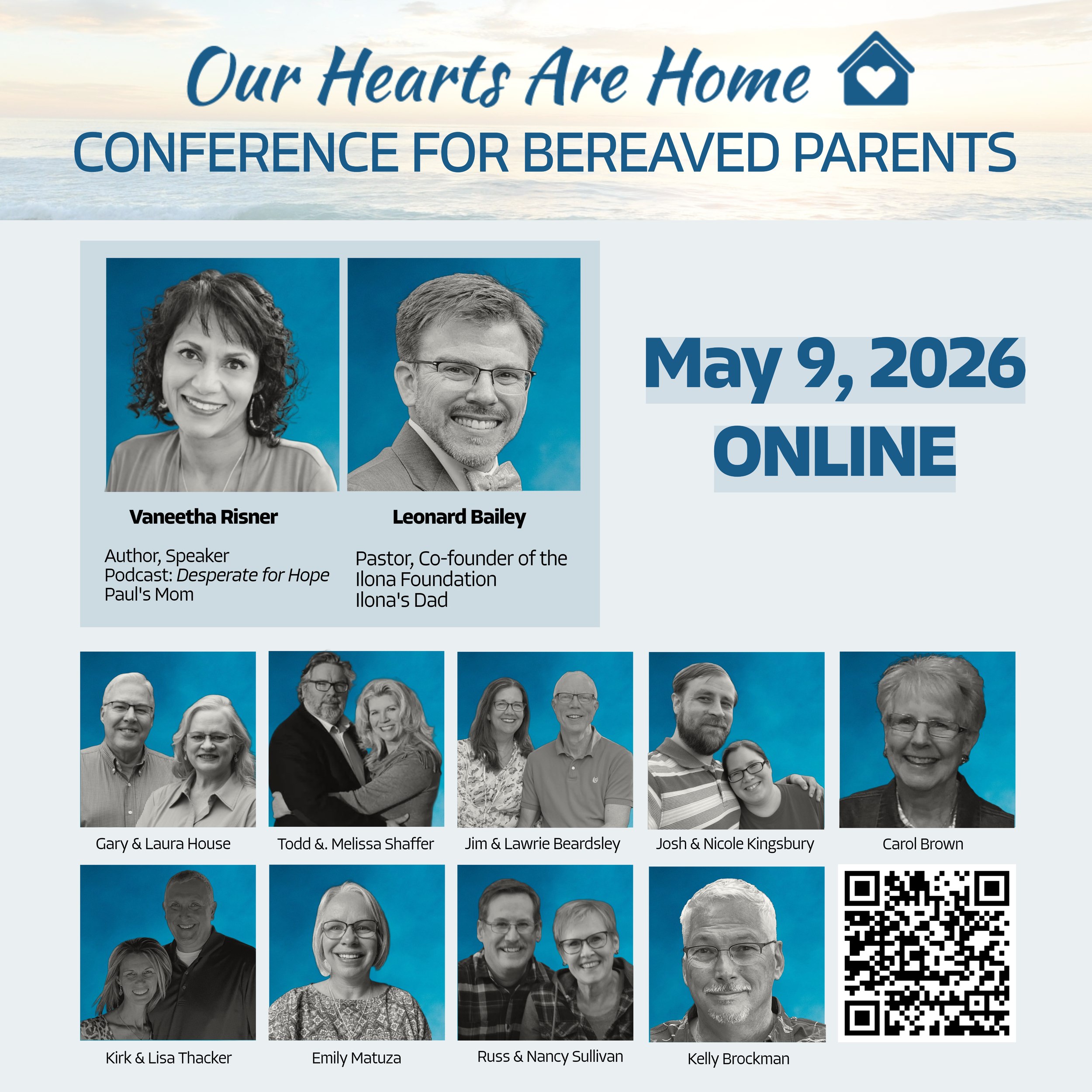 Our Hearts Are Home

CONFERENCE FOR BEREAVED PARENTS

Vaneetha Risner

Author, Speaker
Podcast: Desperate for Hope
Paul's Mom

Leonard Bailey

Pastor, Co-founder of the
Ilona Foundation
Ilona's Dad

May 9, 2026
ONLINE

Gary & Laura House

Todd &. Melissa Shaffer

Jim & Lawrie Beardsley

Josh & Nicole Kingsbury

Carol Brown

Kirk & Lisa Thacker

Emily Matuza

Russ & Nancy Sullivan

Kelly Brockman